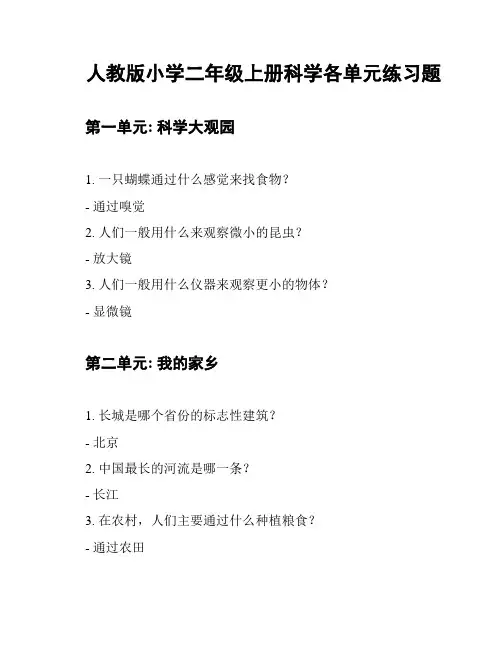 人教版小学二年级上册科学各单元练习题

第一单元: 科学大观园

1. 一只蝴蝶通过什么感觉来找食物?

- 通过嗅觉

2. 人们一般用什么来观察微小的昆虫?

- 放大镜

3. 人们一般用什么仪器来观察更小的物体?

- 显微镜

第二单元: 我的家乡

1. 长城是哪个省份的标志性建筑?

- 北京

2. 中国最长的河流是哪一条?

- 长江

3. 在农村，人们主要通过什么种植粮食?

- 通过农田